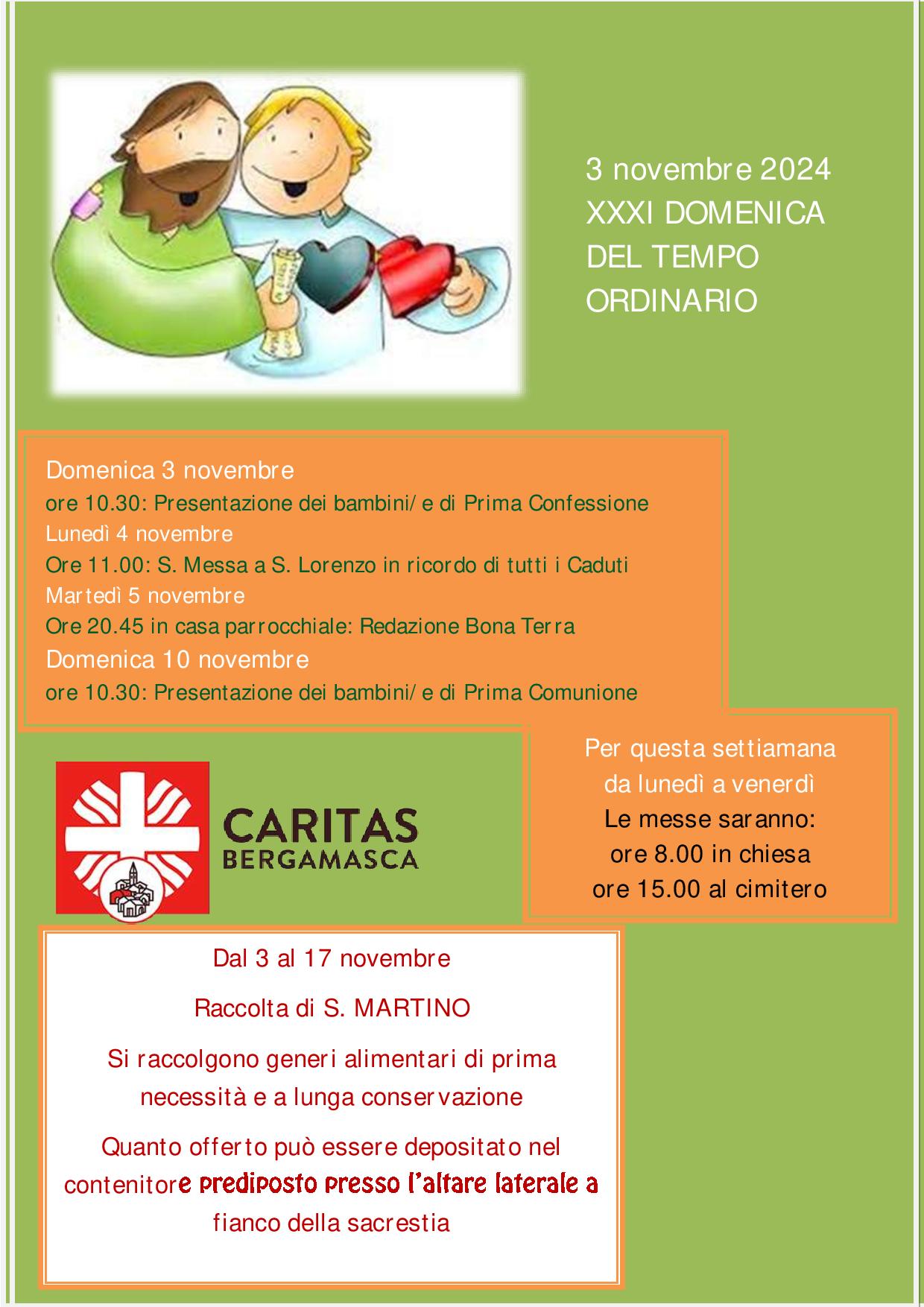 3 novembre 2024
XXXI DOMENICA
DEL TEMPO
ORDINARIO

Domenica 3 novembre
ore 10.30: Presentazione dei bambini/e di Prima Confessione
Lunedì 4 novembre
Ore 11.00: S. Messa a S. Lorenzo in ricordo di tutti i Caduti
Martedì 5 novembre
Ore 20.45 in casa parrocchiale: Redazione Bona Terra
Domenica 10 novembre
ore 10.30: Presentazione dei bambini/e di Prima Comunione

CARITAS
BERGAMASCA

Per questa settiamana
da lunedì a venerdì
Le messe saranno:
ore 8.00 in chiesa
ore 15.00 al cimitero

Dal 3 al 17 novembre

Raccolta di S. MARTINO

Si raccolgono generi alimentari di prima necessità e a lunga conservazione

Quanto offerto può essere depositato nel contenitore prediposto presso l'altare laterale a fianco della sacrestia